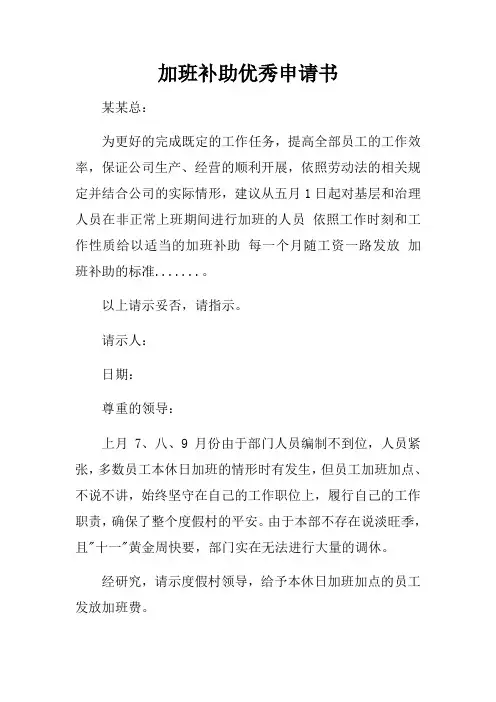 加班补助优秀申请书

某某总：

为更好的完成既定的工作任务，提高全部员工的工作效率，保证公司生产、经营的顺利开展，依照劳动法的相关规定并结合公司的实际情形，建议从五月 1 日起对基层和治理人员在非正常上班期间进行加班的人员 依照工作时刻和工作性质给以适当的加班补助 每一个月随工资一路发放 加班补助的标准.......。

以上请示妥否，请指示。

请示人：

日期：

尊重的领导：

上月 7、八、9 月份由于部门人员编制不到位，人员紧张，多数员工本休日加班的情形时有发生，但员工加班加点、不说不讲，始终坚守在自己的工作职位上，履行自己的工作职责，确保了整个度假村的平安。由于本部不存在说淡旺季，且"十一"黄金周快要，部门实在无法进行大量的调休。

经研究，请示度假村领导，给予本休日加班加点的员工发放加班费。